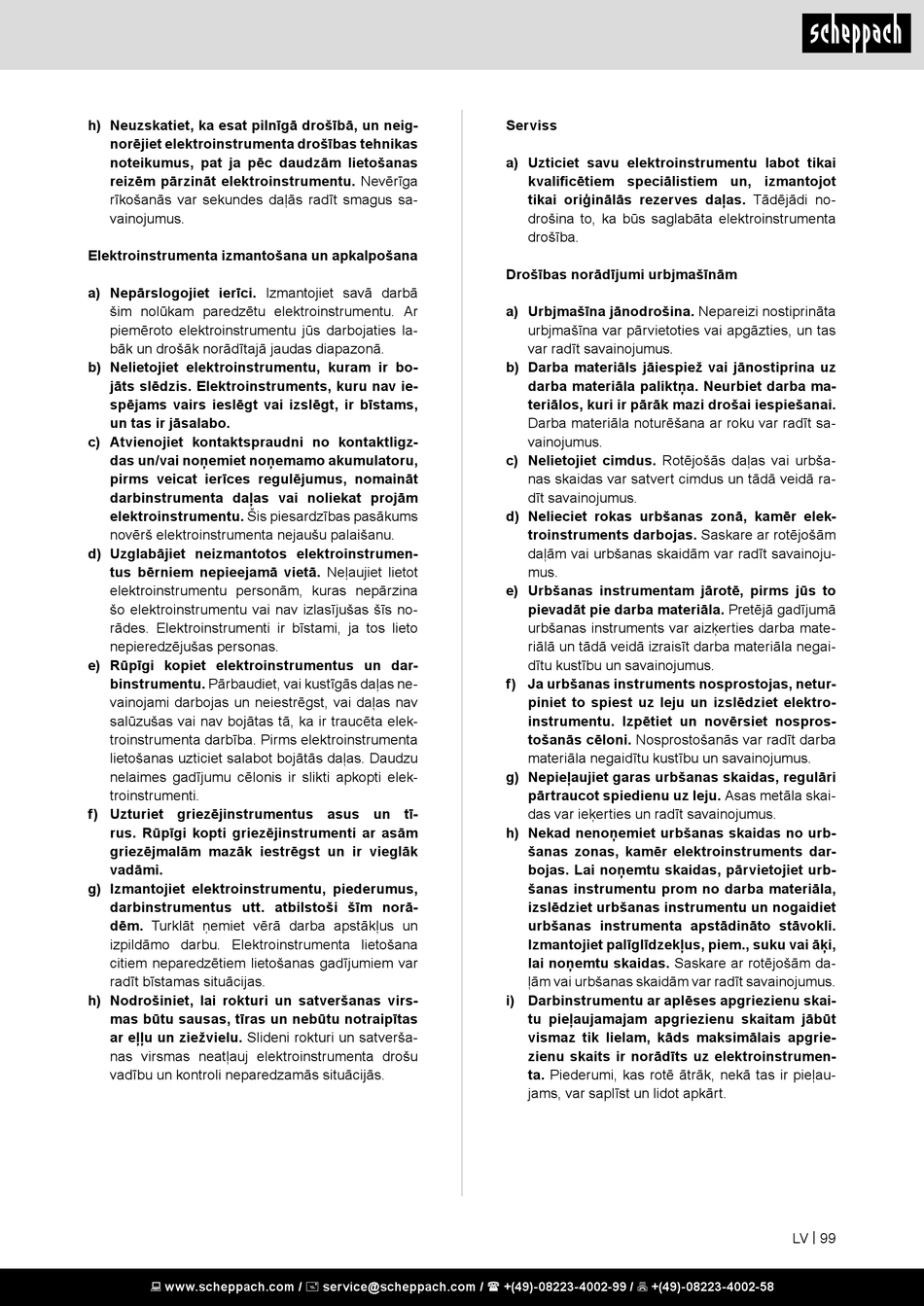 scheppach

h) Neuzskatiet, ka esat pilnīgā drošībā, un neignorējiet elektroinstrumenta drošības tehnikas noteikumus, pat ja pēc daudzām lietošanas reizēm pārzināt elektroinstrumentu. Nevērīga rīkošanās var sekundes daļās radīt smagus savainojumus.

Elektroinstrumenta izmantošana un apkalpošana

a) Nepārslogojiet ierīci. Izmantojiet savā darbā šim nolūkam paredzētu elektroinstrumentu. Ar piemēroto elektroinstrumentu jūs darbojaties labāk un drošāk norādītajā jaudas diapazonā.
b) Nelietojiet elektroinstrumentu, kuram ir bojāts slēdzis. Elektroinstruments, kuru nav iespējams vairs ieslēgt vai izslēgt, ir bīstams, un tas ir jāsalabo.
c) Atvienojiet kontaktspraudni no kontaktligzdas un/vai noņemiet noņemamo akumulatoru, pirms veicat ierīces regulējumus, nomaināt darbinstrumenta daļas vai noliekat projām elektroinstrumentu. Šis piesardzības pasākums novērš elektroinstrumenta nejaušu palaišanu.
d) Uzglabājiet neizmantotos elektroinstrumentus bērniem nepieejamā vietā. Neļaujiet lietot elektroinstrumentu personām, kuras nepārzina šo elektroinstrumentu vai nav izlasījušas šīs norādes. Elektroinstrumenti ir bīstami, ja tos lieto nepieredzējušas personas.
e) Rūpīgi kopiet elektroinstrumentus un darbinstrumentu. Pārbaudiet, vai kustīgās daļas nevainojami darbojas un neiestrēgst, vai daļas nav salūzušas vai nav bojātas tā, ka ir traucēta elektroinstrumenta darbība. Pirms elektroinstrumenta lietošanas uzticiet salabot bojātās daļas. Daudzu nelaimes gadījumu cēlonis ir slikti apkopti elektroinstrumenti.
f) Uzturiet griezējinstrumentus asus un tīrus. Rūpīgi kopti griezējinstrumenti ar asām griezējmalām mazāk iestrēgst un ir vieglāk vadāmi.
g) Izmantojiet elektroinstrumentu, piederumus, darbinstrumentus utt. atbilstoši šīm norādēm. Turklāt ņemiet vērā darba apstākļus un izpildāmo darbu. Elektroinstrumenta lietošana citiem neparedzētiem lietošanas gadījumiem var radīt bīstamas situācijas.
h) Nodrošiniet, lai rokturi un satveršanas virsmas būtu sausas, tīras un nebūtu notraipītas ar eļļu un ziežvielu. Slideni rokturi un satveršanas virsmas neatļauj elektroinstrumenta drošu vadību un kontroli neparedzamās situācijās.

Serviss

a) Uzticiet savu elektroinstrumentu labot tikai kvalificētiem speciālistiem un, izmantojot tikai oriģinālās rezerves daļas. Tādējādi nodrošina to, ka būs saglabāta elektroinstrumenta drošība.

Drošības norādījumi urbjmašīnām

a) Urbjmašīna jānodrošina. Nepareizi nostiprināta urbjmašīna var pārvietoties vai apgāzties, un tas var radīt savainojumus.
b) Darba materiāls jāiespiež vai jānostiprina uz darba materiāla paliktņa. Neurbiet darba materiālos, kuri ir pārāk mazi drošai iespiešanai. Darba materiāla noturēšana ar roku var radīt savainojumus.
c) Nelietojiet cimdus. Rotējošās daļas vai urbšanas skaidas var satvert cimdus un tādā veidā radīt savainojumus.
d) Nelieciet rokas urbšanas zonā, kamēr elektroinstruments darbojas. Saskare ar rotējošām daļām vai urbšanas skaidām var radīt savainojumus.
e) Urbšanas instrumentam jārotē, pirms jūs to pievadāt pie darba materiāla. Pretējā gadījumā urbšanas instruments var aizķerties darba materiālā un tādā veidā izraisīt darba materiāla negaidītu kustību un savainojumus.
f) Ja urbšanas instruments nosprostojas, neturpiniet to spiest uz leju un izslēdziet elektroinstrumentu. Izpētiet un novērsiet nosprostošanās cēloni. Nosprostošanās var radīt darba materiāla negaidītu kustību un savainojumus.
g) Nepieļaujiet garas urbšanas skaidas, regulāri pārtraucot spiedienu uz leju. Asas metāla skaidas var ieķerties un radīt savainojumus.
h) Nekad nenoņemiet urbšanas skaidas no urbšanas zonas, kamēr elektroinstruments darbojas. Lai noņemtu skaidas, pārvietojiet urbšanas instrumentu prom no darba materiāla, izslēdziet urbšanas instrumentu un nogaidiet urbšanas instrumenta apstādināto stāvokli. Izmantojiet palīglīdzekļus, piem., suku vai āķi, lai noņemtu skaidas. Saskare ar rotējošām daļām vai urbšanas skaidām var radīt savainojumus.
i) Darbinstrumentu ar aplēses apgriezienu skaitu pieļaujamajam apgriezienu skaitam jābūt vismaz tik lielam, kāds maksimālais apgriezienu skaits ir norādīts uz elektroinstrumenta. Piederumi, kas rotē ātrāk, nekā tas ir pieļaujams, var saplīst un lidot apkārt.

LV | 99

www.scheppach.com / service@scheppach.com / +(49)-08223-4002-99 / +(49)-08223-4002-58